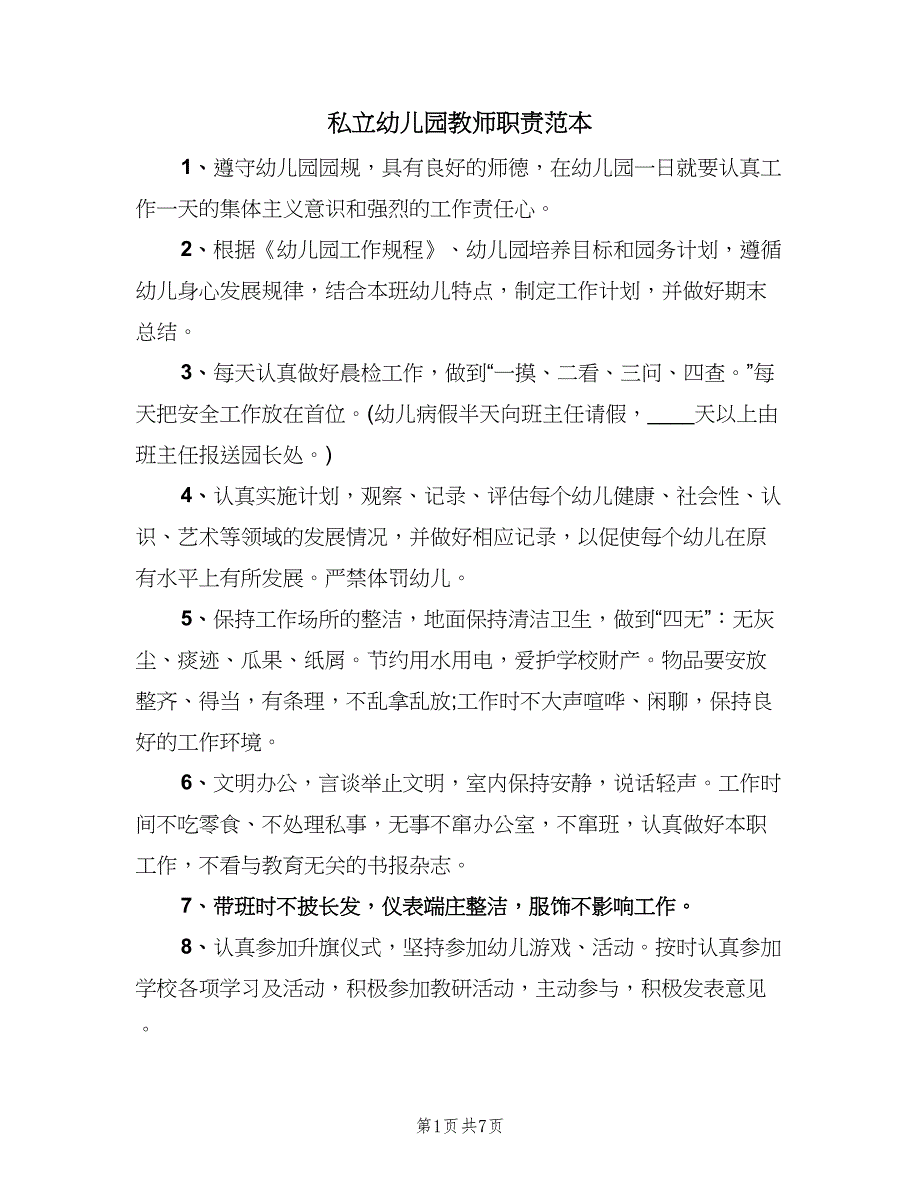 私立幼儿园教师职责范本

1、遵守幼儿园园规，具有良好的师德，在幼儿园一日就要认真工作一天的集体主义意识和强烈的工作责任心。

2、根据《幼儿园工作规程》、幼儿园培养目标和园务计划，遵循幼儿身心发展规律，结合本班幼儿特点，制定工作计划，并做好期末总结。

3、每天认真做好晨检工作，做到“一摸、二看、三问、四查。”每天把安全工作放在首位。(幼儿病假半天向班主任请假，____天以上由班主任报送园长处。)

4、认真实施计划，观察、记录、评估每个幼儿健康、社会性、认识、艺术等领域的发展情况，并做好相应记录，以促使每个幼儿在原有水平上有所发展。严禁体罚幼儿。

5、保持工作场所的整洁，地面保持清洁卫生，做到“四无”：无灰尘、痰迹、瓜果、纸屑。节约用水用电，爱护学校财产。物品要安放整齐、得当，有条理，不乱拿乱放;工作时不大声喧哗、闲聊，保持良好的工作环境。

6、文明办公，言谈举止文明，室内保持安静，说话轻声。工作时间不吃零食、不处理私事，无事不窜办公室，不窜班，认真做好本职工作，不看与教育无关的书报杂志。

7、带班时不披长发，仪表端庄整洁，服饰不影响工作。

8、认真参加升旗仪式，坚持参加幼儿游戏、活动。按时认真参加学校各项学习及活动，积极参加教研活动，主动参与，积极发表意见。

第1页 共7页